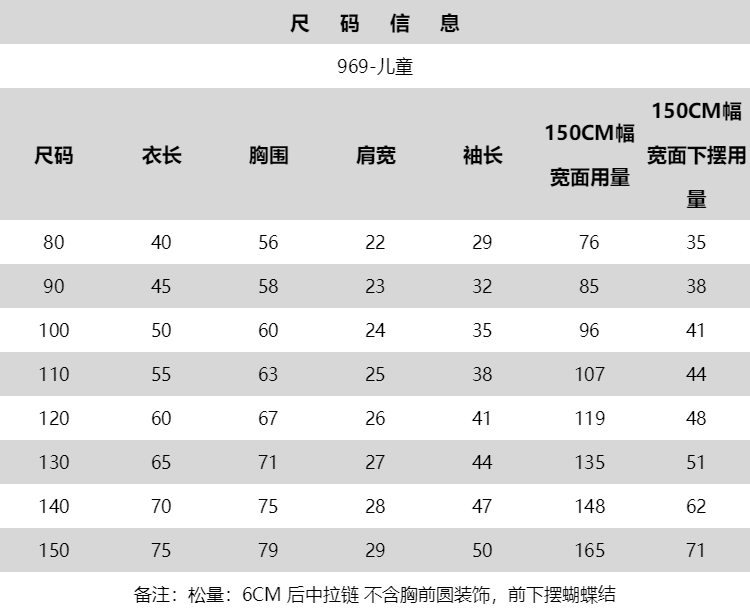 尺 码 信 息

969-儿童

| 尺码 | 衣长 | 胸围 | 肩宽 | 袖长 | 150CM幅宽面用量 | 150CM幅宽面下摆用量 |
|---|---|---|---|---|---|---|
| 80 | 40 | 56 | 22 | 29 | 76 | 35 |
| 90 | 45 | 58 | 23 | 32 | 85 | 38 |
| 100 | 50 | 60 | 24 | 35 | 96 | 41 |
| 110 | 55 | 63 | 25 | 38 | 107 | 44 |
| 120 | 60 | 67 | 26 | 41 | 119 | 48 |
| 130 | 65 | 71 | 27 | 44 | 135 | 51 |
| 140 | 70 | 75 | 28 | 47 | 148 | 62 |
| 150 | 75 | 79 | 29 | 50 | 165 | 71 |

备注：松量：6CM 后中拉链 不含胸前圆装饰，前下摆蝴蝶结